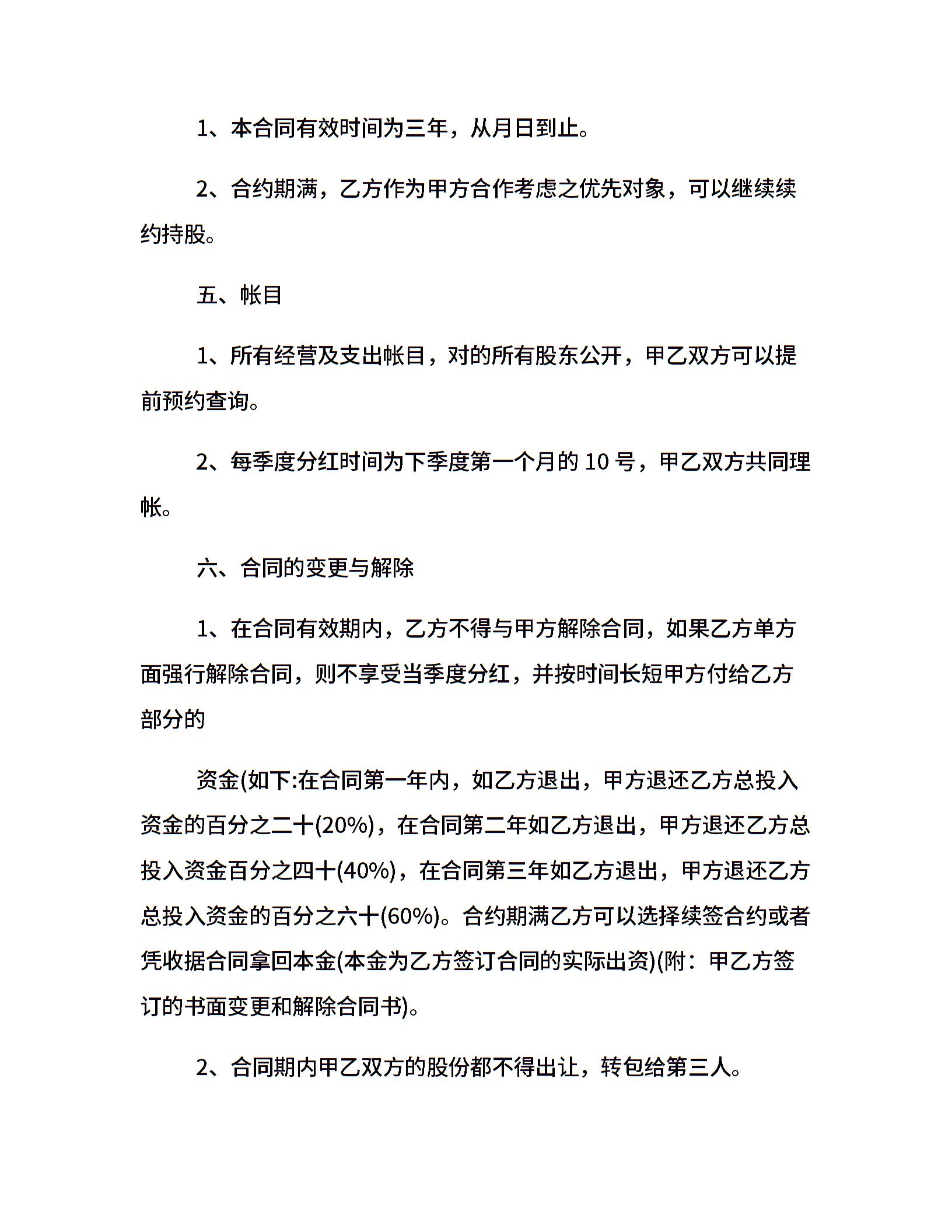 1、本合同有效时间为三年，从月日到止。

2、合约期满，乙方作为甲方合作考虑之优先对象，可以继续续约持股。

五、帐目

1、所有经营及支出帐目，对的所有股东公开，甲乙双方可以提前预约查询。

2、每季度分红时间为下季度第一个月的 10 号，甲乙双方共同理帐。

六、合同的变更与解除

1、在合同有效期内，乙方不得与甲方解除合同，如果乙方单方面强行解除合同，则不享受当季度分红，并按时间长短甲方付给乙方部分的

资金(如下:在合同第一年内，如乙方退出，甲方退还乙方总投入资金的百分之二十(20%)，在合同第二年如乙方退出，甲方退还乙方总投入资金百分之四十(40%)，在合同第三年如乙方退出，甲方退还乙方总投入资金的百分之六十(60%)。合约期满乙方可以选择续签合约或者凭收据合同拿回本金(本金为乙方签订合同的实际出资)(附：甲乙方签订的书面变更和解除合同书)。

2、合同期内甲乙双方的股份都不得出让，转包给第三人。